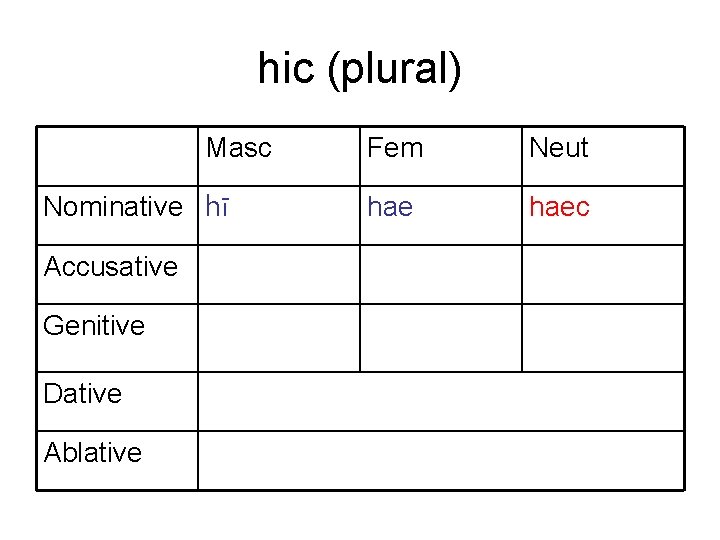 hic (plural)

| | Masc | Fem | Neut |
|---|---|---|---|
| Nominative | hī | hae | haec |
| Accusative | | | |
| Genitive | | | |
| Dative | | | |
| Ablative | | | |